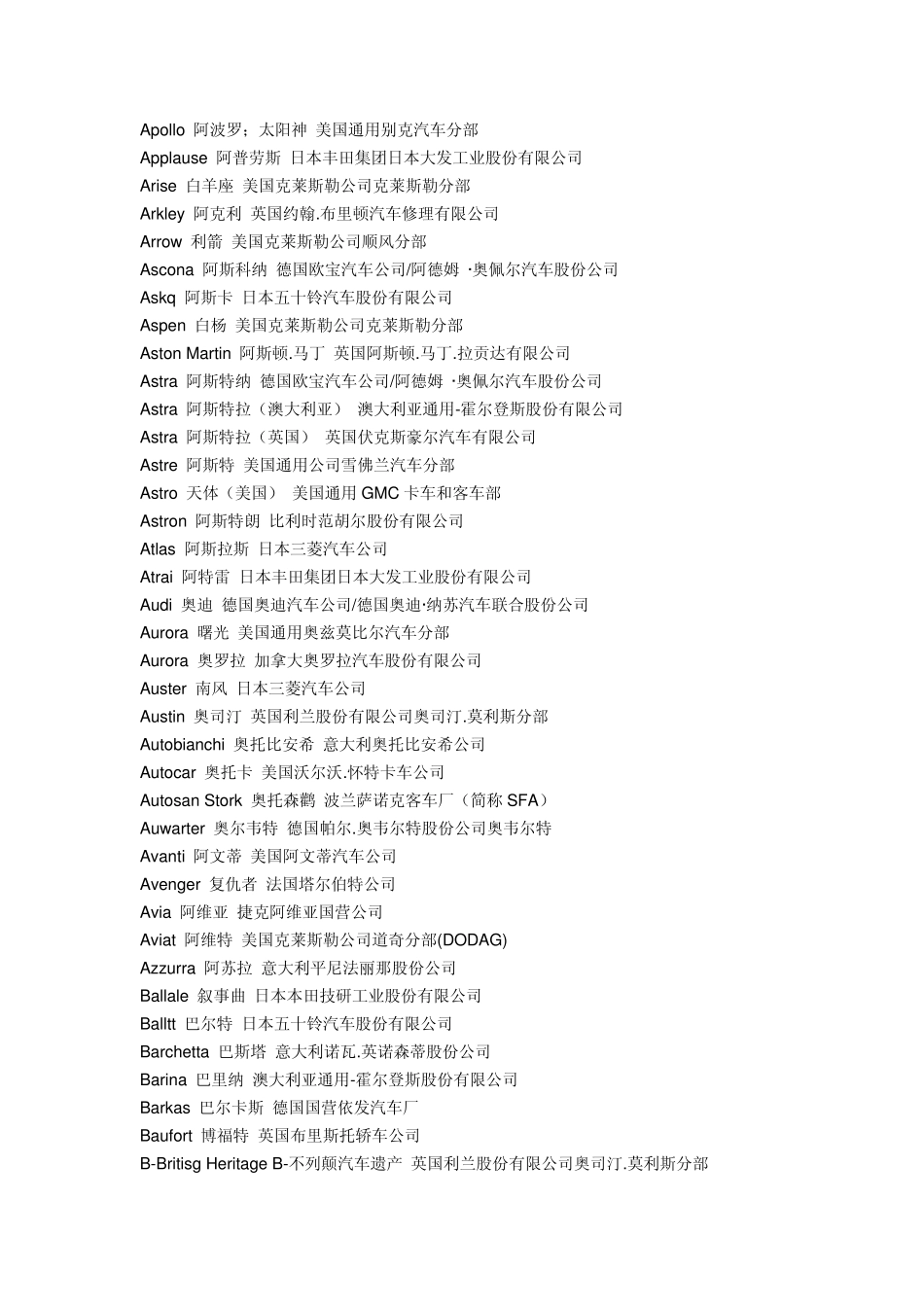 Apollo 阿波罗；太阳神 美国通用别克汽车分部
Applause 阿普劳斯 日本丰田集团日本大发工业股份有限公司
Arise 白羊座 美国克莱斯勒公司克莱斯勒分部
Arkley 阿克利 英国约翰.布里顿汽车修理有限公司
Arrow 利箭 美国克莱斯勒公司顺风分部
Ascona 阿斯科纳 德国欧宝汽车公司/阿德姆 ·奥佩尔汽车股份公司
Askq 阿斯卡 日本五十铃汽车股份有限公司
Aspen 白杨 美国克莱斯勒公司克莱斯勒分部
Aston Martin 阿斯顿.马丁 英国阿斯顿.马丁.拉贡达有限公司
Astra 阿斯特纳 德国欧宝汽车公司/阿德姆 ·奥佩尔汽车股份公司
Astra 阿斯特拉（澳大利亚） 澳大利亚通用-霍尔登斯股份有限公司
Astra 阿斯特拉（英国） 英国伏克斯豪尔汽车有限公司
Astre 阿斯特 美国通用公司雪佛兰汽车分部
Astro 天体（美国） 美国通用 GMC 卡车和客车部
Astron 阿斯特朗 比利时范胡尔股份有限公司
Atlas 阿斯拉斯 日本三菱汽车公司
Atrai 阿特雷 日本丰田集团日本大发工业股份有限公司
Audi 奥迪 德国奥迪汽车公司/德国奥迪·纳苏汽车联合股份公司
Aurora 曙光 美国通用奥兹莫比尔汽车分部
Aurora 奥罗拉 加拿大奥罗拉汽车股份有限公司
Auster 南风 日本三菱汽车公司
Austin 奥司汀 英国利兰股份有限公司奥司汀.莫利斯分部
Autobianchi 奥托比安希 意大利奥托比安希公司
Autocar 奥托卡 美国沃尔沃.怀特卡车公司
Autosan Stork 奥托森鹳 波兰萨诺克客车厂（简称 SFA）
Auwarter 奥尔韦特 德国帕尔.奥韦尔特股份公司奥韦尔特
Avanti 阿文蒂 美国阿文蒂汽车公司
Avenger 复仇者 法国塔尔伯特公司
Avia 阿维亚 捷克阿维亚国营公司
Aviat 阿维特 美国克莱斯勒公司道奇分部(DODAG)
Azzurra 阿苏拉 意大利平尼法丽那股份公司
Ballale 叙事曲 日本本田技研工业股份有限公司
Balltt 巴尔特 日本五十铃汽车股份有限公司
Barchetta 巴斯塔 意大利诺瓦.英诺森蒂股份公司
Barina 巴里纳 澳大利亚通用-霍尔登斯股份有限公司
Barkas 巴尔卡斯 德国国营依发汽车厂
Baufort 博福特 英国布里斯托轿车公司
B-Britisg Heritage B-不列颠汽车遗产 英国利兰股份有限公司奥司汀.莫利斯分部